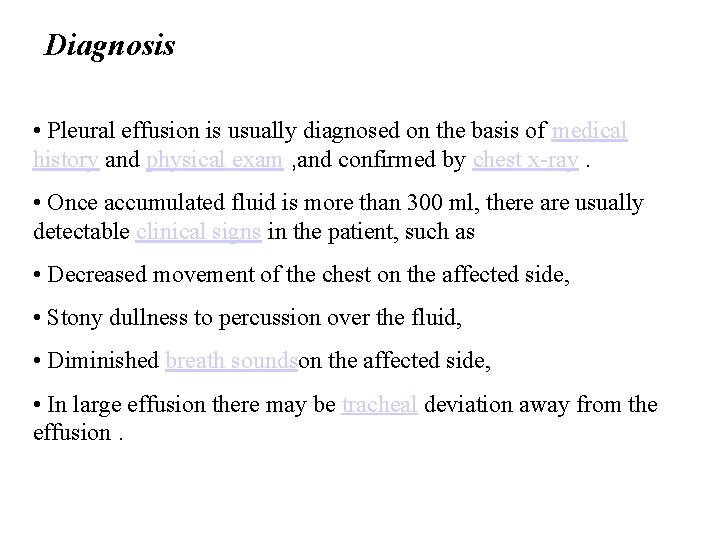 Diagnosis

• Pleural effusion is usually diagnosed on the basis of medical history and physical exam ,and confirmed by chest x-ray .

• Once accumulated fluid is more than 300 ml, there are usually detectable clinical signs in the patient, such as

• Decreased movement of the chest on the affected side,

• Stony dullness to percussion over the fluid,

• Diminished breath soundson the affected side,

• In large effusion there may be tracheal deviation away from the effusion .